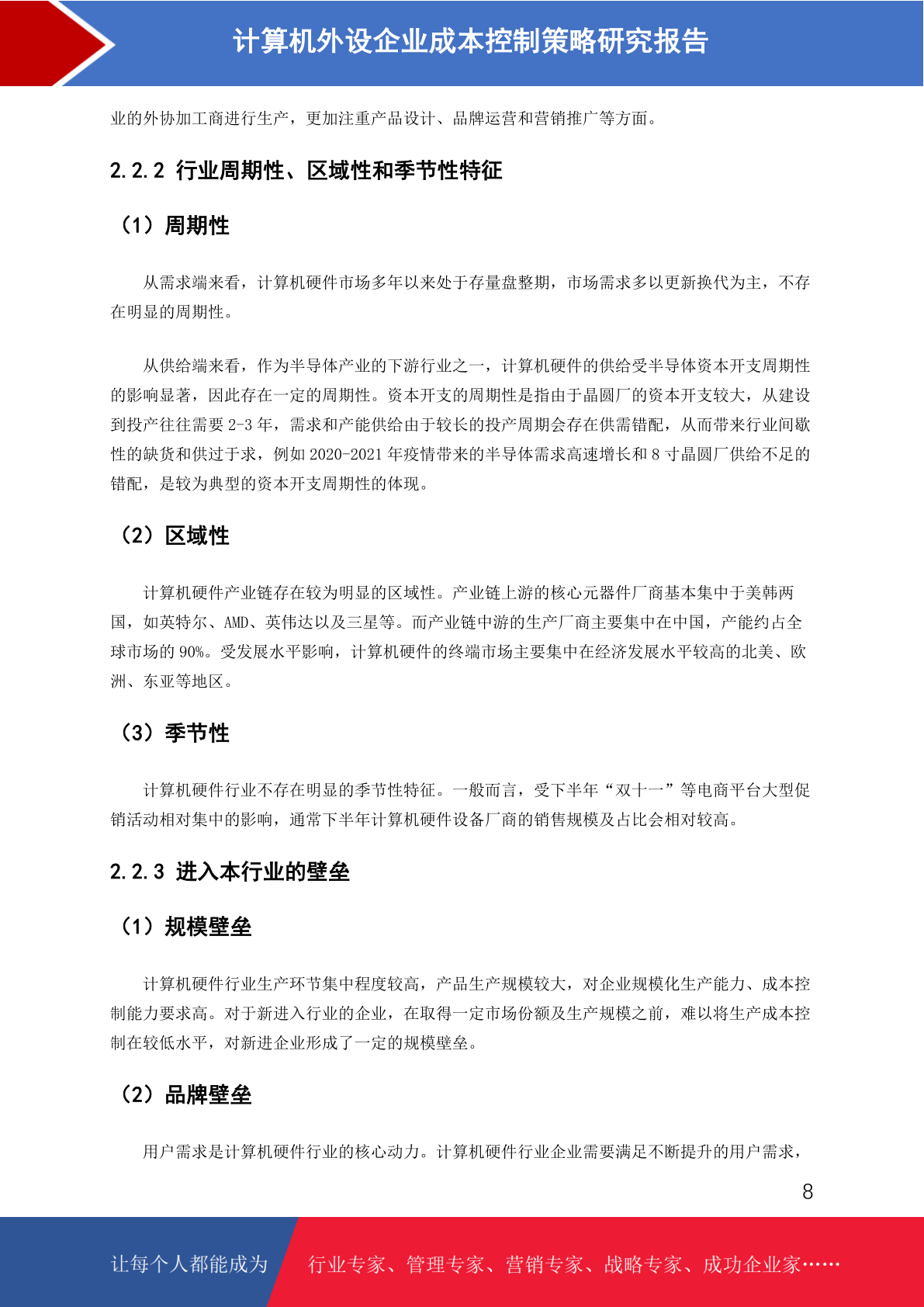 计算机外设企业成本控制策略研究报告

业的外协加工商进行生产，更加注重产品设计、品牌运营和营销推广等方面。

2.2.2 行业周期性、区域性和季节性特征

（1）周期性

从需求端来看，计算机硬件市场多年以来处于存量盘整期，市场需求多以更新换代为主，不存在明显的周期性。

从供给端来看，作为半导体产业的下游行业之一，计算机硬件的供给受半导体资本开支周期性的影响显著，因此存在一定的周期性。资本开支的周期性是指由于晶圆厂的资本开支较大，从建设到投产往往需要 2-3 年，需求和产能供给由于较长的投产周期会存在供需错配，从而带来行业间歇性的缺货和供过于求，例如 2020-2021 年疫情带来的半导体需求高速增长和 8 寸晶圆厂供给不足的错配，是较为典型的资本开支周期性的体现。

（2）区域性

计算机硬件产业链存在较为明显的区域性。产业链上游的核心元器件厂商基本集中于美韩两国，如英特尔、AMD、英伟达以及三星等。而产业链中游的生产厂商主要集中在中国，产能约占全球市场的 90%。受发展水平影响，计算机硬件的终端市场主要集中在经济发展水平较高的北美、欧洲、东亚等地区。

（3）季节性

计算机硬件行业不存在明显的季节性特征。一般而言，受下半年“双十一”等电商平台大型促销活动相对集中的影响，通常下半年计算机硬件设备厂商的销售规模及占比会相对较高。

2.2.3 进入本行业的壁垒

（1）规模壁垒

计算机硬件行业生产环节集中程度较高，产品生产规模较大，对企业规模化生产能力、成本控制能力要求高。对于新进入行业的企业，在取得一定市场份额及生产规模之前，难以将生产成本控制在较低水平，对新进企业形成了一定的规模壁垒。

（2）品牌壁垒

用户需求是计算机硬件行业的核心动力。计算机硬件行业企业需要满足不断提升的用户需求，

8

让每个人都能成为 行业专家、管理专家、营销专家、战略专家、成功企业家……